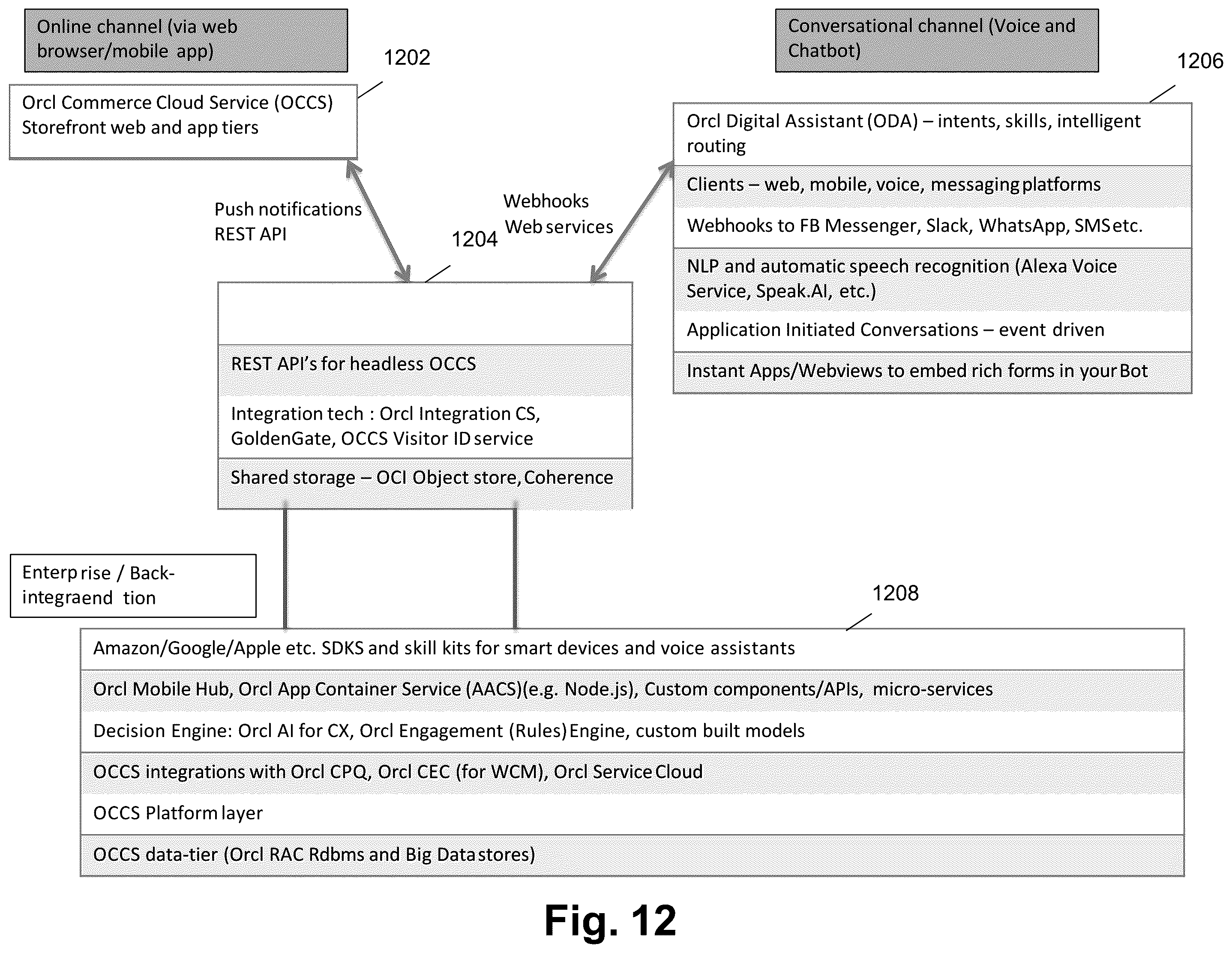 Online channel (via web browser/mobile app)

1202

Orcl Commerce Cloud Service (OCCS) Storefront web and app tiers

Conversational channel (Voice and Chatbot)

1206

Orcl Digital Assistant (ODA) – intents, skills, intelligent routing

Clients – web, mobile, voice, messaging platforms

Webhooks to FB Messenger, Slack, WhatsApp, SMS etc.

NLP and automatic speech recognition (Alexa Voice Service, Speak.AI, etc.)

Application Initiated Conversations – event driven

Instant Apps/Webviews to embed rich forms in your Bot

Push notifications
REST API

Webhooks
Web services

1204

REST API's for headless OCCS

Integration tech : Orcl Integration CS, GoldenGate, OCCS Visitor ID service

Shared storage – OCI Object store, Coherence

Enterp rise / Back-integraend tion

1208

Amazon/Google/Apple etc. SDKS and skill kits for smart devices and voice assistants

Orcl Mobile Hub, Orcl App Container Service (AACS)(e.g. Node.js), Custom components/APIs, micro-services

Decision Engine: Orcl AI for CX, Orcl Engagement (Rules) Engine, custom built models

OCCS integrations with Orcl CPQ, Orcl CEC (for WCM), Orcl Service Cloud

OCCS Platform layer

OCCS data-tier (Orcl RAC Rdbms and Big Data stores)

Fig. 12